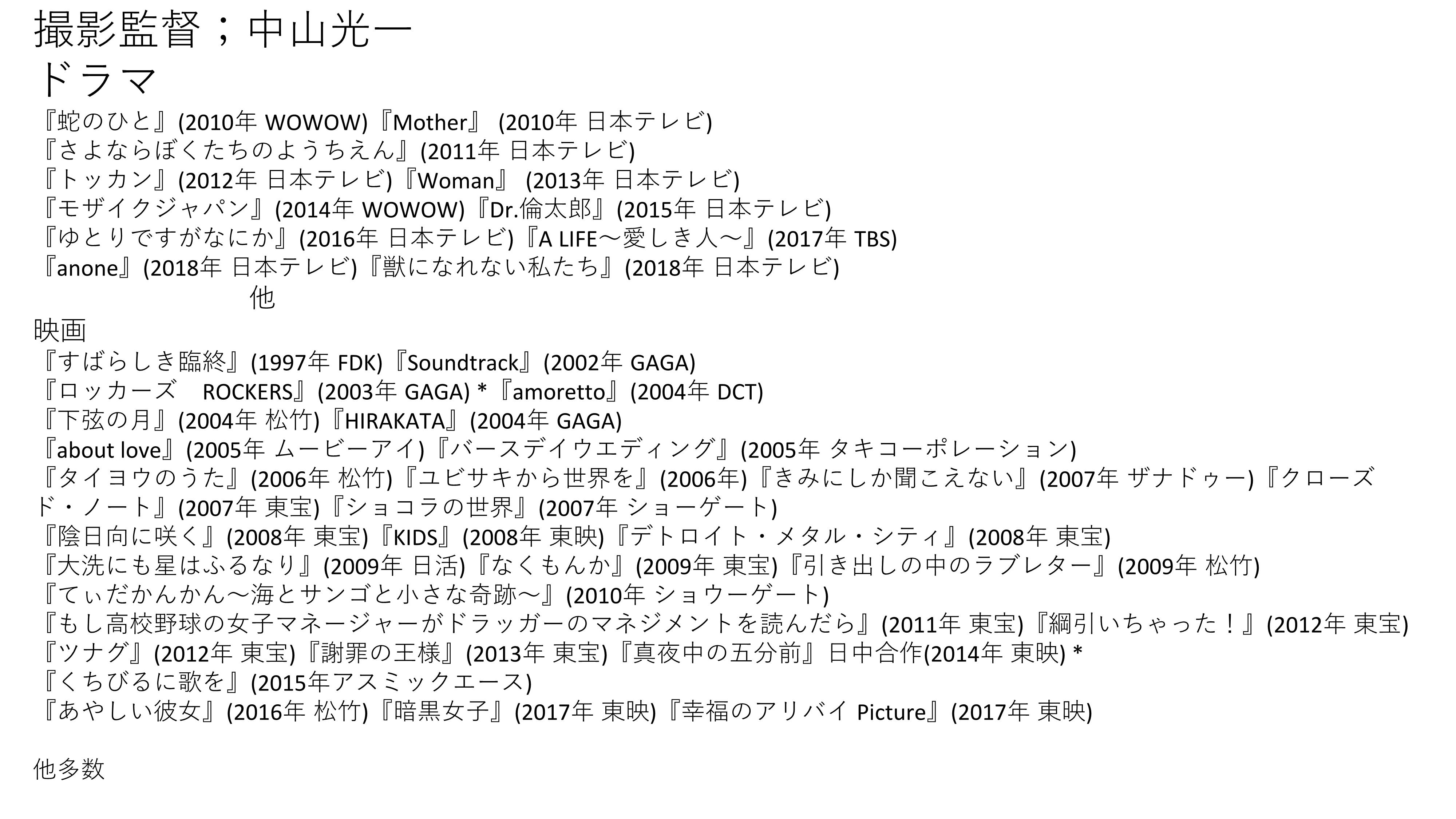 撮影監督；中山光一

ドラマ

『蛇のひと』(2010年 WOWOW)『Mother』 (2010年 日本テレビ)
『さよならぼくたちのようちえん』(2011年 日本テレビ)
『トッカン』(2012年 日本テレビ)『Woman』 (2013年 日本テレビ)
『モザイクジャパン』(2014年 WOWOW)『Dr.倫太郎』(2015年 日本テレビ)
『ゆとりですがなにか』(2016年 日本テレビ)『A LIFE〜愛しき人〜』(2017年 TBS)
『anone』(2018年 日本テレビ)『獣になれない私たち』(2018年 日本テレビ)
他

映画

『すばらしき臨終』(1997年 FDK)『Soundtrack』(2002年 GAGA)
『ロッカーズ ROCKERS』(2003年 GAGA) *『amoretto』(2004年 DCT)
『下弦の月』(2004年 松竹)『HIRAKATA』(2004年 GAGA)
『about love』(2005年 ムービーアイ)『バースデイウエディング』(2005年 タキコーポレーション)
『タイヨウのうた』(2006年 松竹)『ユビサキから世界を』(2006年)『きみにしか聞こえない』(2007年 ザナドゥー)『クローズド・ノート』(2007年 東宝)『ショコラの世界』(2007年 ショーゲート)
『陰日向に咲く』(2008年 東宝)『KIDS』(2008年 東映)『デトロイト・メタル・シティ』(2008年 東宝)
『大洗にも星はふるなり』(2009年 日活)『なくもんか』(2009年 東宝)『引き出しの中のラブレター』(2009年 松竹)
『てぃだかんかん〜海とサンゴと小さな奇跡〜』(2010年 ショウーゲート)
『もし高校野球の女子マネージャーがドラッガーのマネジメントを読んだら』(2011年 東宝)『綱引いちゃった！』(2012年 東宝)
『ツナグ』(2012年 東宝)『謝罪の王様』(2013年 東宝)『真夜中の五分前』日中合作(2014年 東映) *
『くちびるに歌を』(2015年アスミックエース)
『あやしい彼女』(2016年 松竹)『暗黒女子』(2017年 東映)『幸福のアリバイ Picture』(2017年 東映)

他多数